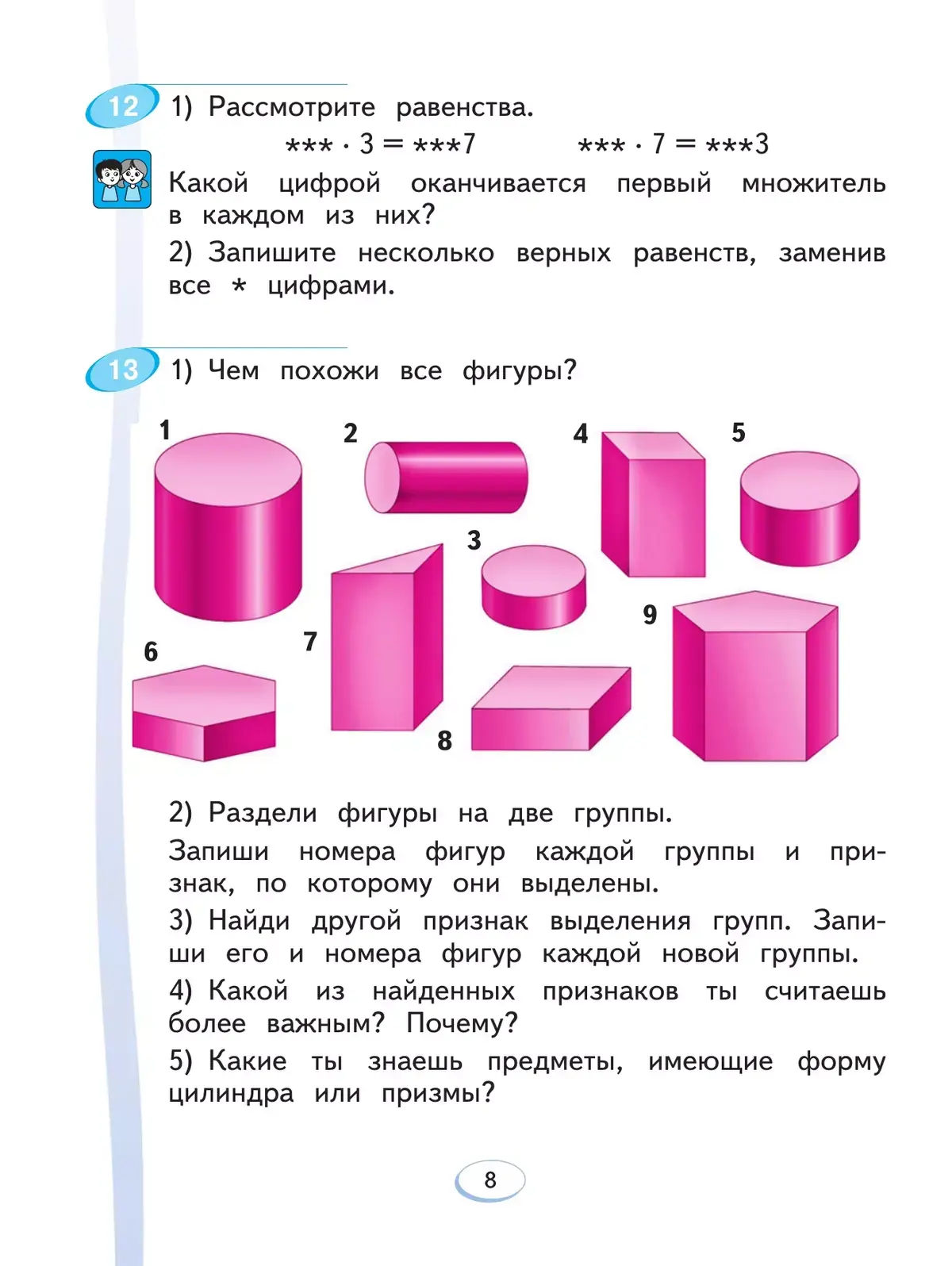 12 1) Рассмотрите равенства.

$*** \cdot 3 = ***7$ $*** \cdot 7 = ***3$

Какой цифрой оканчивается первый множитель в каждом из них?

2) Запишите несколько верных равенств, заменив все * цифрами.

13 1) Чем похожи все фигуры?

1 2 4 5 3 9 6 7 8

2) Раздели фигуры на две группы.

Запиши номера фигур каждой группы и признак, по которому они выделены.

3) Найди другой признак выделения групп. Запиши его и номера фигур каждой новой группы.

4) Какой из найденных признаков ты считаешь более важным? Почему?

5) Какие ты знаешь предметы, имеющие форму цилиндра или призмы?

8